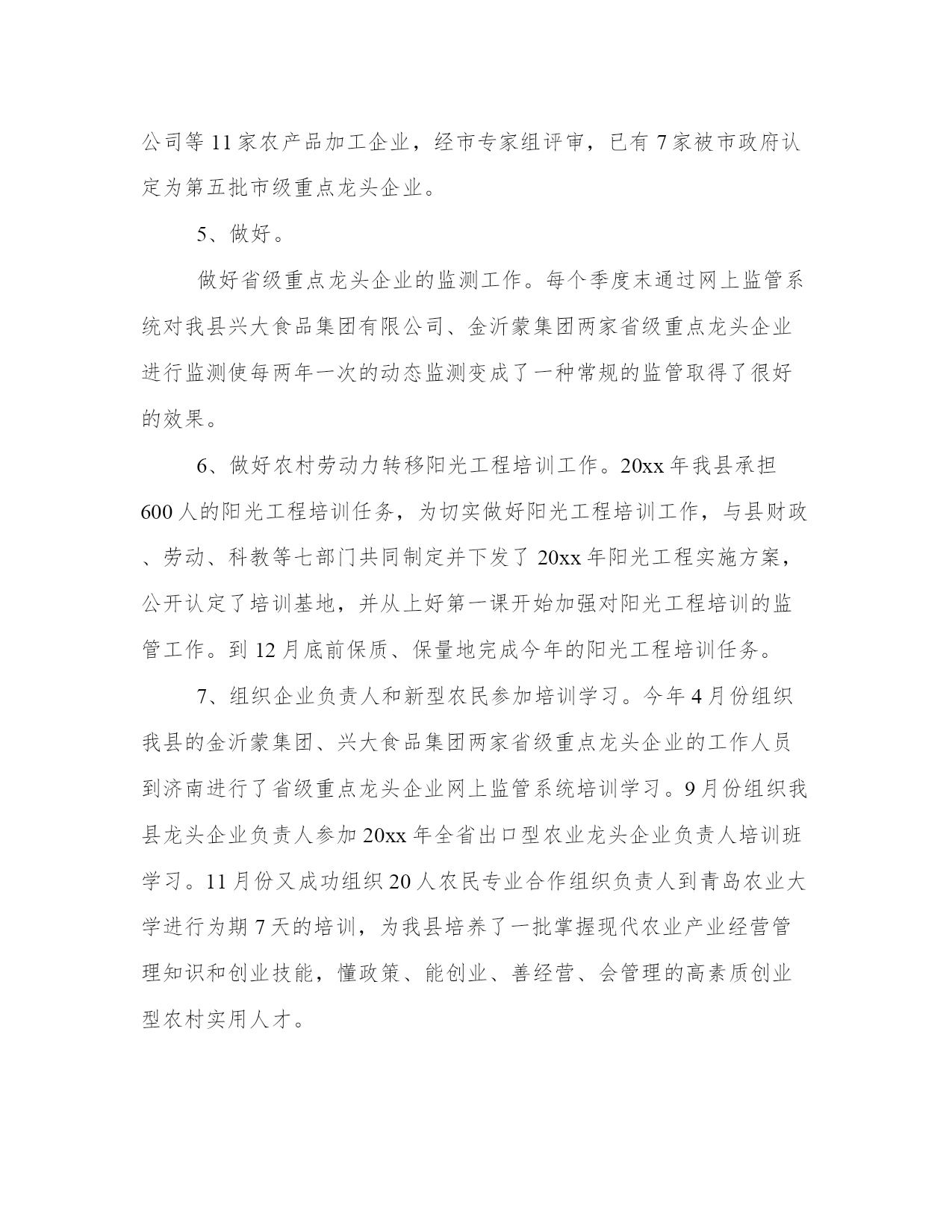 公司等11家农产品加工企业，经市专家组评审，已有7家被市政府认定为第五批市级重点龙头企业。

5、做好。

做好省级重点龙头企业的监测工作。每个季度末通过网上监管系统对我县兴大食品集团有限公司、金沂蒙集团两家省级重点龙头企业进行监测使每两年一次的动态监测变成了一种常规的监管取得了很好的效果。

6、做好农村劳动力转移阳光工程培训工作。20xx年我县承担600人的阳光工程培训任务，为切实做好阳光工程培训工作，与县财政、劳动、科教等七部门共同制定并下发了20xx年阳光工程实施方案，公开认定了培训基地，并从上好第一课开始加强对阳光工程培训的监管工作。到12月底前保质、保量地完成今年的阳光工程培训任务。

7、组织企业负责人和新型农民参加培训学习。今年4月份组织我县的金沂蒙集团、兴大食品集团两家省级重点龙头企业的工作人员到济南进行了省级重点龙头企业网上监管系统培训学习。9月份组织我县龙头企业负责人参加20xx年全省出口型农业龙头企业负责人培训班学习。11月份又成功组织20人农民专业合作组织负责人到青岛农业大学进行为期7天的培训，为我县培养了一批掌握现代农业产业经营管理知识和创业技能，懂政策、能创业、善经营、会管理的高素质创业型农村实用人才。